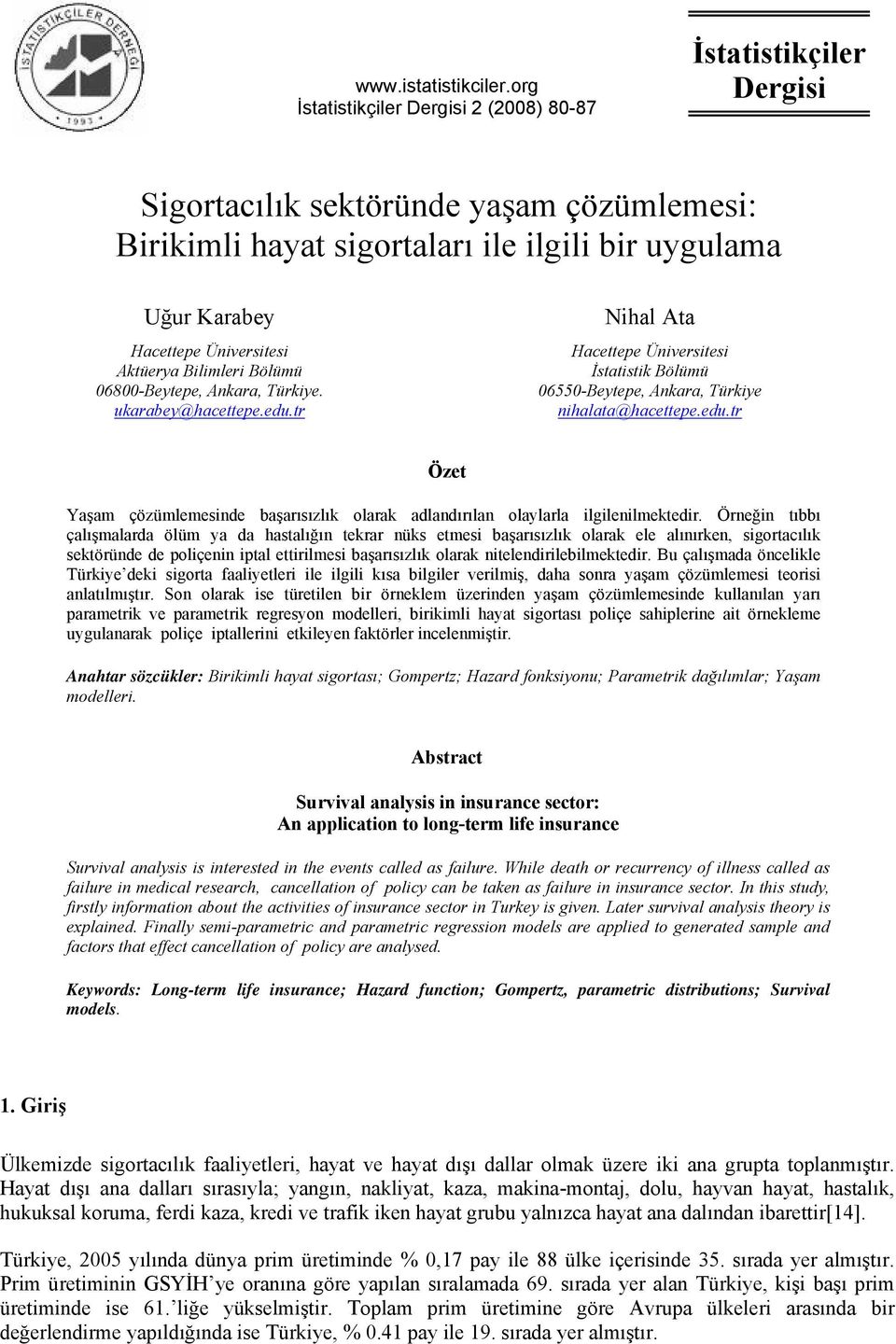 İSTATİSTİKÇİLER DERNEĞİ
1993

www.istatistikciler.org
İstatistikçiler Dergisi 2 (2008) 80-87

İstatistikçiler Dergisi

Sigortacılık sektöründe yaşam çözümlemesi: Birikimli hayat sigortaları ile ilgili bir uygulama

Uğur Karabey
Hacettepe Üniversitesi
Aktüerya Bilimleri Bölümü
06800-Beytepe, Ankara, Türkiye.
ukarabey@hacettepe.edu.tr

Nihal Ata
Hacettepe Üniversitesi
İstatistik Bölümü
06550-Beytepe, Ankara, Türkiye
nihalata@hacettepe.edu.tr

Özet

Yaşam çözümlemesinde başarısızlık olarak adlandırılan olaylarla ilgilenilmektedir. Örneğin tıbbı çalışmalarda ölüm ya da hastalığın tekrar nüks etmesi başarısızlık olarak ele alınırken, sigortacılık sektöründe de poliçenin iptal ettirilmesi başarısızlık olarak nitelendirilebilmektedir. Bu çalışmada öncelikle Türkiye'deki sigorta faaliyetleri ile ilgili kısa bilgiler verilmiş, daha sonra yaşam çözümlemesi teorisi anlatılmıştır. Son olarak ise türetilen bir örneklem üzerinden yaşam çözümlemesinde kullanılan yarı parametrik ve parametrik regresyon modelleri, birikimli hayat sigortası poliçe sahiplerine ait örnekleme uygulanarak poliçe iptallerini etkileyen faktörler incelenmiştir.

Anahtar sözcükler: Birikimli hayat sigortası; Gompertz; Hazard fonksiyonu; Parametrik dağılımlar; Yaşam modelleri.

Abstract

Survival analysis in insurance sector:
An application to long-term life insurance

Survival analysis is interested in the events called as failure. While death or recurrency of illness called as failure in medical research, cancellation of policy can be taken as failure in insurance sector. In this study, firstly information about the activities of insurance sector in Turkey is given. Later survival analysis theory is explained. Finally semi-parametric and parametric regression models are applied to generated sample and factors that effect cancellation of policy are analysed.

Keywords: Long-term life insurance; Hazard function; Gompertz, parametric distributions; Survival models.

1. Giriş

Ülkemizde sigortacılık faaliyetleri, hayat ve hayat dışı dallar olmak üzere iki ana grupta toplanmıştır. Hayat dışı ana dalları sırasıyla; yangın, nakliyat, kaza, makina-montaj, dolu, hayvan hayat, hastalık, hukuksal koruma, ferdi kaza, kredi ve trafik iken hayat grubu yalnızca hayat ana dalından ibarettir[14].

Türkiye, 2005 yılında dünya prim üretiminde % 0,17 pay ile 88 ülke içerisinde 35. sırada yer almıştır. Prim üretiminin GSYİH'ye oranına göre yapılan sıralamada 69. sırada yer alan Türkiye, kişi başı prim üretiminde ise 61.'liğe yükselmiştir. Toplam prim üretimine göre Avrupa ülkeleri arasında bir değerlendirme yapıldığında ise Türkiye, % 0.41 pay ile 19. sırada yer almıştır.